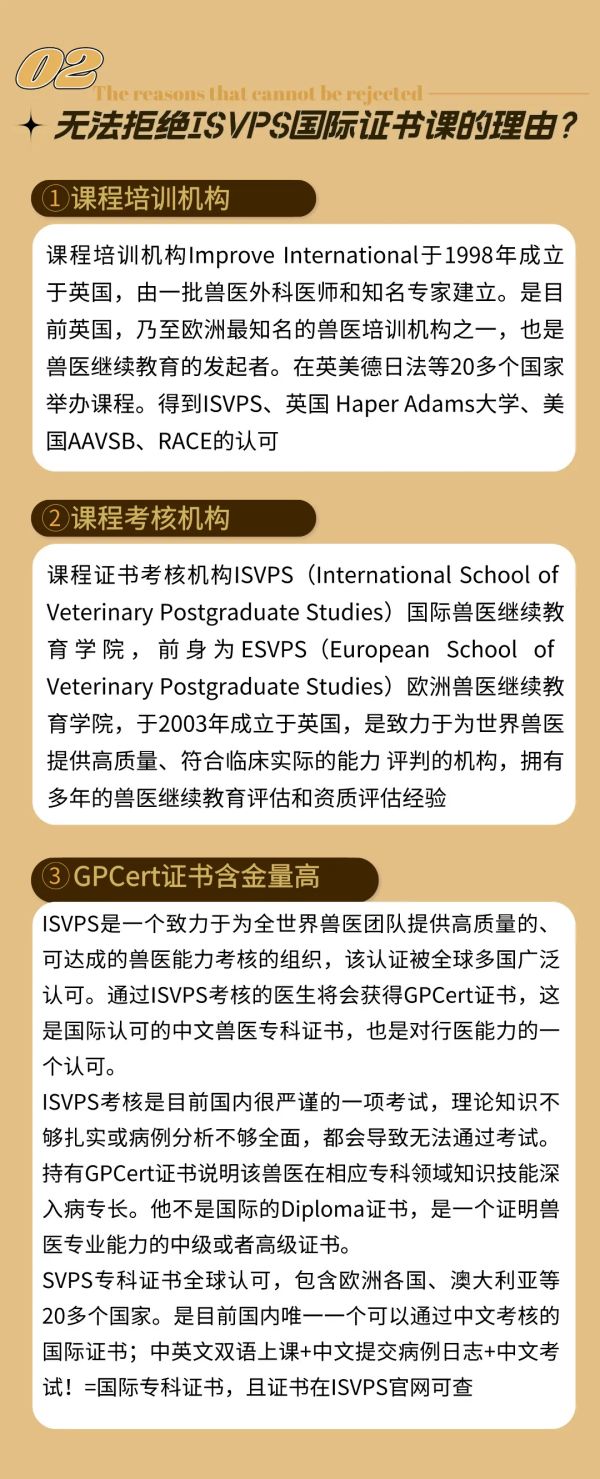 02
The reasons that cannot be rejected
无法拒绝ISVPS国际证书课的理由?

①课程培训机构

课程培训机构Improve International于1998年成立于英国，由一批兽医外科医师和知名专家建立。是目前英国，乃至欧洲最知名的兽医培训机构之一，也是兽医继续教育的发起者。在英美德日法等20多个国家举办课程。得到ISVPS、英国 Haper Adams大学、美国AAVSB、RACE的认可

②课程考核机构

课程证书考核机构ISVPS（International School of Veterinary Postgraduate Studies）国际兽医继续教育学院，前身为ESVPS（European School of Veterinary Postgraduate Studies）欧洲兽医继续教育学院，于2003年成立于英国，是致力于为世界兽医提供高质量、符合临床实际的能力 评判的机构，拥有多年的兽医继续教育评估和资质评估经验

③GPCert证书含金量高

ISVPS是一个致力于为全世界兽医团队提供高质量的、可达成的兽医能力考核的组织，该认证被全球多国广泛认可。通过ISVPS考核的医生将会获得GPCert证书，这是国际认可的中文兽医专科证书，也是对行医能力的一个认可。
ISVPS考核是目前国内很严谨的一项考试，理论知识不够扎实或病例分析不够全面，都会导致无法通过考试。持有GPCert证书说明该兽医在相应专科领域知识技能深入病专长。他不是国际的Diploma证书，是一个证明兽医专业能力的中级或者高级证书。
SVPS专科证书全球认可，包含欧洲各国、澳大利亚等20多个国家。是目前国内唯一一个可以通过中文考核的国际证书；中英文双语上课+中文提交病例日志+中文考试！=国际专科证书，且证书在ISVPS官网可查